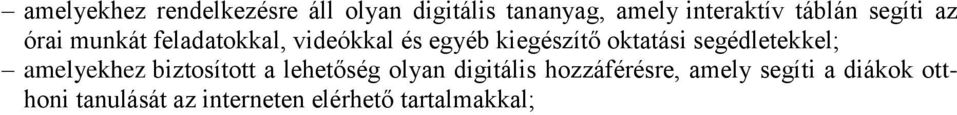 – amelyekhez rendelkezésre áll olyan digitális tananyag, amely interaktív táblán segíti az órai munkát feladatokkal, videókkal és egyéb kiegészítő oktatási segédletekkel;
– amelyekhez biztosított a lehetőség olyan digitális hozzáférésre, amely segíti a diákok otthoni tanulását az interneten elérhető tartalmakkal;